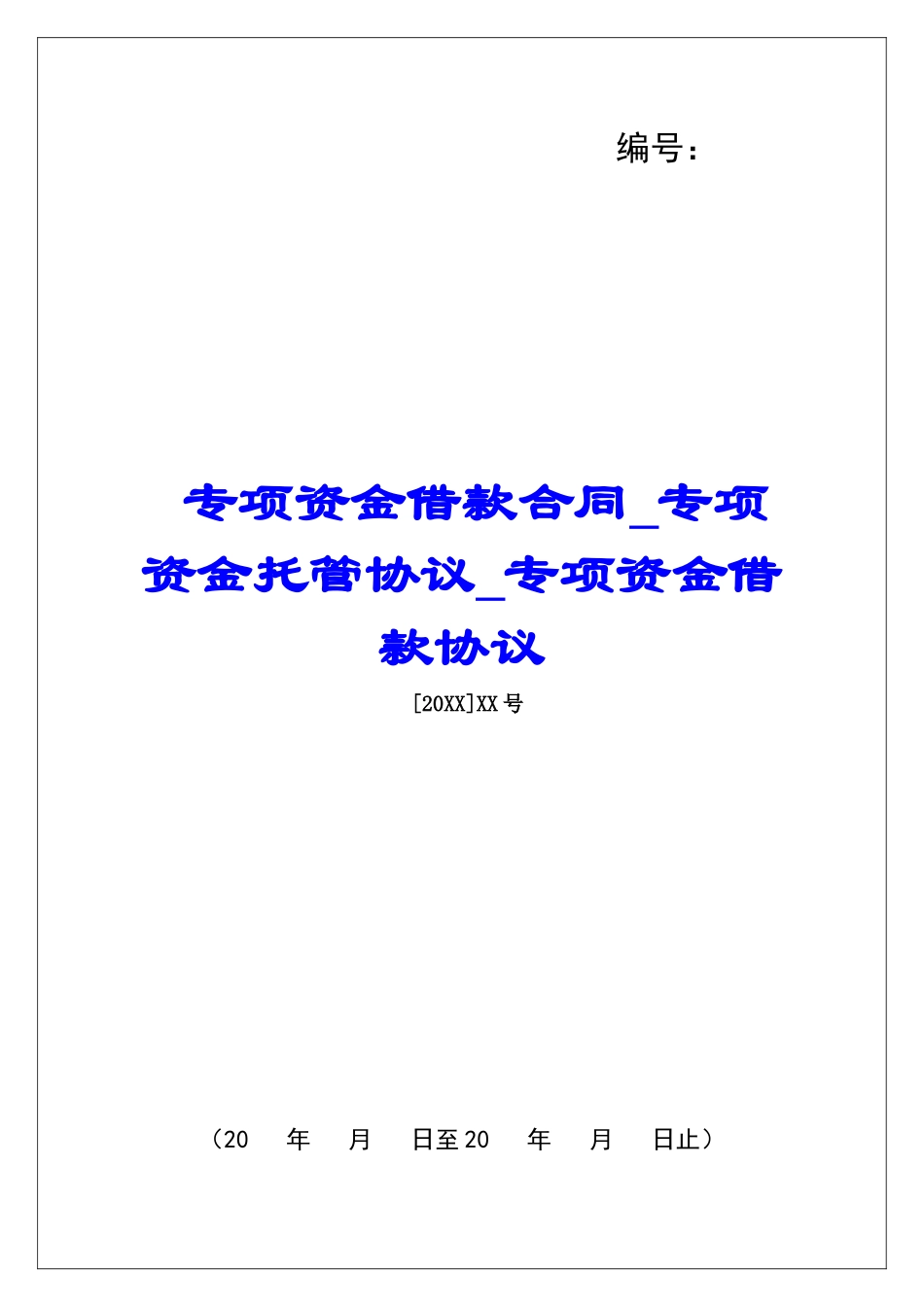 编号：

专项资金借款合同_专项资金托管协议_专项资金借款协议

[20XX]XX号

（20 年 月 日至20 年 月 日止）